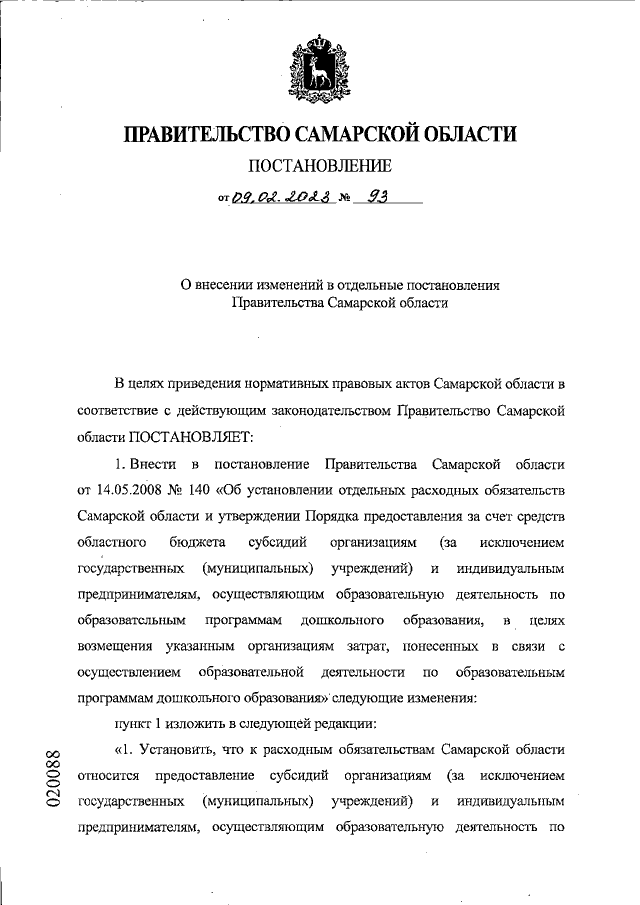 ПРАВИТЕЛЬСТВО САМАРСКОЙ ОБЛАСТИ

ПОСТАНОВЛЕНИЕ

от 09.02.2023 № 93

О внесении изменений в отдельные постановления Правительства Самарской области

В целях приведения нормативных правовых актов Самарской области в соответствие с действующим законодательством Правительство Самарской области ПОСТАНОВЛЯЕТ:

1. Внести в постановление Правительства Самарской области от 14.05.2008 № 140 «Об установлении отдельных расходных обязательств Самарской области и утверждении Порядка предоставления за счет средств областного бюджета субсидий организациям (за исключением государственных (муниципальных) учреждений) и индивидуальным предпринимателям, осуществляющим образовательную деятельность по образовательным программам дошкольного образования, в целях возмещения указанным организациям затрат, понесенных в связи с осуществлением образовательной деятельности по образовательным программам дошкольного образования» следующие изменения:

пункт 1 изложить в следующей редакции:

«1. Установить, что к расходным обязательствам Самарской области относится предоставление субсидий организациям (за исключением государственных (муниципальных) учреждений) и индивидуальным предпринимателям, осуществляющим образовательную деятельность по

020088